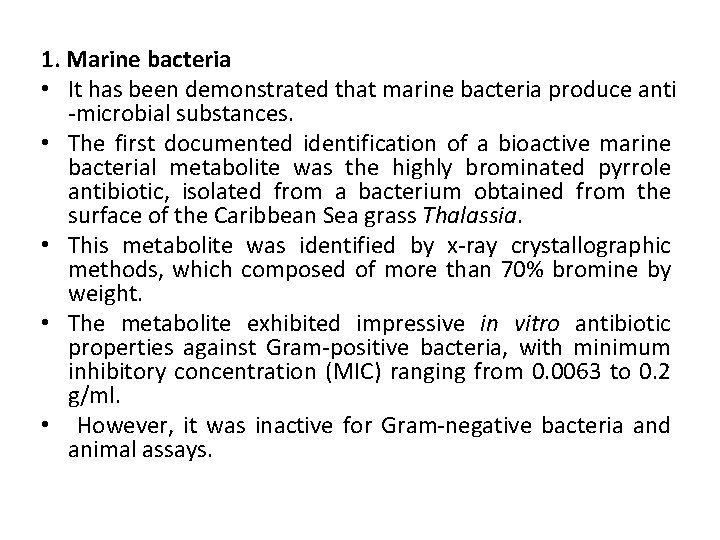 1. Marine bacteria

• It has been demonstrated that marine bacteria produce anti -microbial substances.

• The first documented identification of a bioactive marine bacterial metabolite was the highly brominated pyrrole antibiotic, isolated from a bacterium obtained from the surface of the Caribbean Sea grass Thalassia.

• This metabolite was identified by x-ray crystallographic methods, which composed of more than 70% bromine by weight.

• The metabolite exhibited impressive in vitro antibiotic properties against Gram-positive bacteria, with minimum inhibitory concentration (MIC) ranging from 0.0063 to 0.2 g/ml.

• However, it was inactive for Gram-negative bacteria and animal assays.